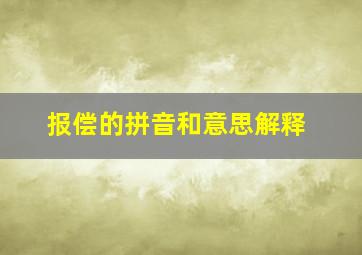 报偿的拼音和意思解释